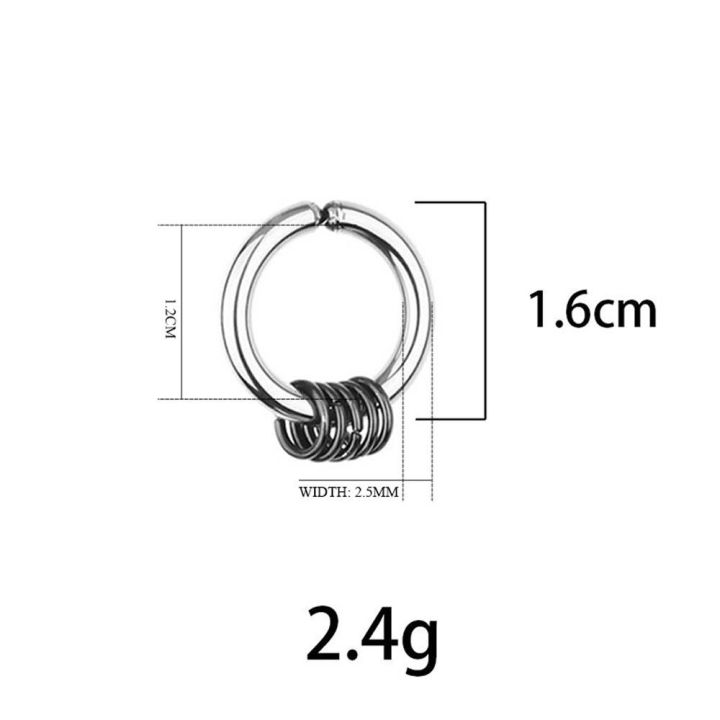 1.2CM

1.6cm

WIDTH: 2.5MM

2.4g